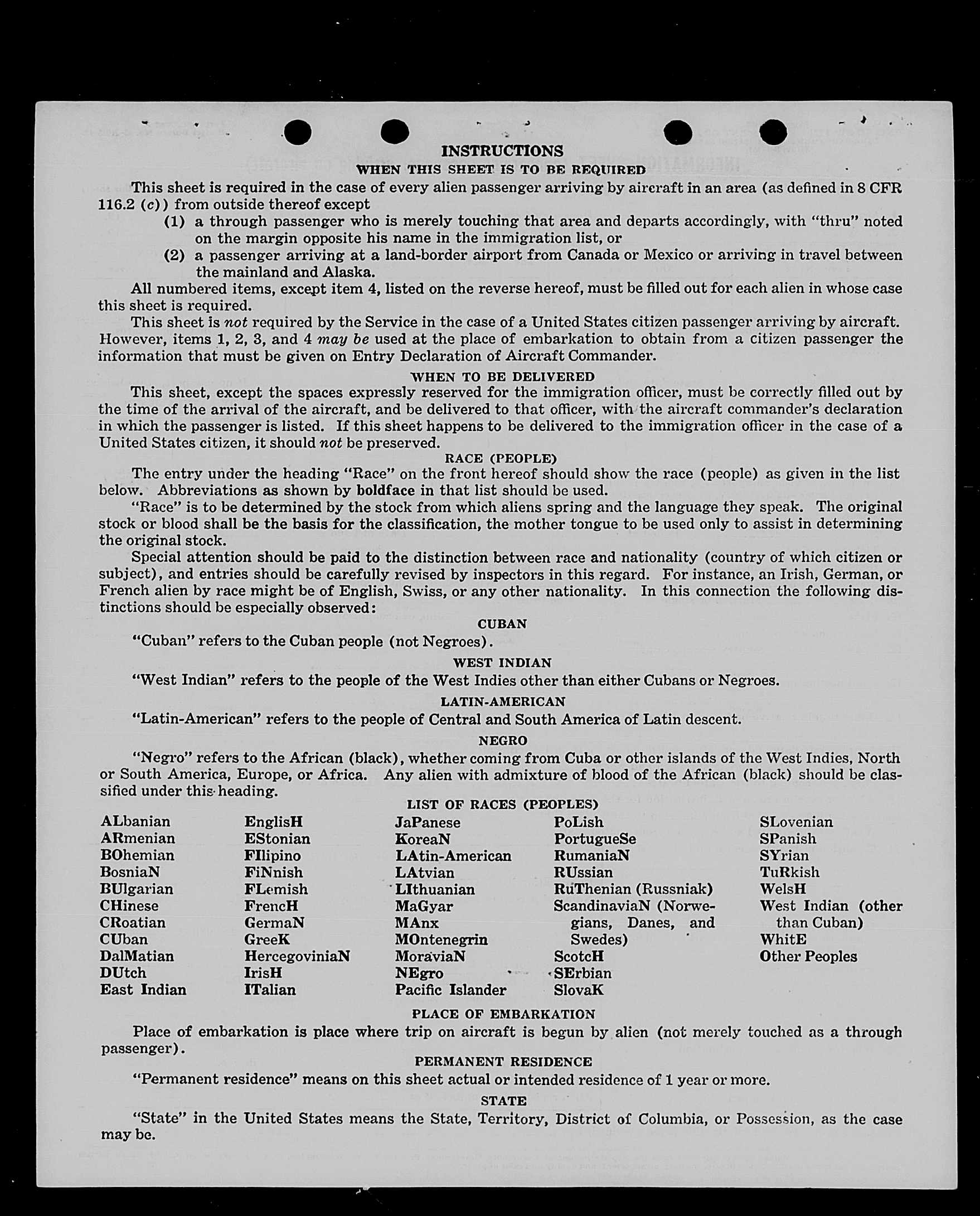 INSTRUCTIONS

WHEN THIS SHEET IS TO BE REQUIRED

This sheet is required in the case of every alien passenger arriving by aircraft in an area (as defined in 8 CFR 116.2 (c)) from outside thereof except

(1) a through passenger who is merely touching that area and departs accordingly, with "thru" noted on the margin opposite his name in the immigration list, or

(2) a passenger arriving at a land-border airport from Canada or Mexico or arriving in travel between the mainland and Alaska.

All numbered items, except item 4, listed on the reverse hereof, must be filled out for each alien in whose case this sheet is required.

This sheet is not required by the Service in the case of a United States citizen passenger arriving by aircraft. However, items 1, 2, 3, and 4 may be used at the place of embarkation to obtain from a citizen passenger the information that must be given on Entry Declaration of Aircraft Commander.

WHEN TO BE DELIVERED

This sheet, except the spaces expressly reserved for the immigration officer, must be correctly filled out by the time of the arrival of the aircraft, and be delivered to that officer, with the aircraft commander's declaration in which the passenger is listed. If this sheet happens to be delivered to the immigration officer in the case of a United States citizen, it should not be preserved.

RACE (PEOPLE)

The entry under the heading "Race" on the front hereof should show the race (people) as given in the list below. Abbreviations as shown by boldface in that list should be used.

"Race" is to be determined by the stock from which aliens spring and the language they speak. The original stock or blood shall be the basis for the classification, the mother tongue to be used only to assist in determining the original stock.

Special attention should be paid to the distinction between race and nationality (country of which citizen or subject), and entries should be carefully revised by inspectors in this regard. For instance, an Irish, German, or French alien by race might be of English, Swiss, or any other nationality. In this connection the following distinctions should be especially observed:

CUBAN

"Cuban" refers to the Cuban people (not Negroes).

WEST INDIAN

"West Indian" refers to the people of the West Indies other than either Cubans or Negroes.

LATIN-AMERICAN

"Latin-American" refers to the people of Central and South America of Latin descent.

NEGRO

"Negro" refers to the African (black), whether coming from Cuba or other islands of the West Indies, North or South America, Europe, or Africa. Any alien with admixture of blood of the African (black) should be classified under this heading.

LIST OF RACES (PEOPLES)

ALbanian
ARmenian
BOhemian
BosniaN
BUlgarian
CHinese
CRoatian
CUban
DalMatian
DUtch
East Indian

EnglisH
EStonian
FIlipino
FiNnish
FLemish
FrencH
GermaN
GreeK
HercegoviniaN
IrisH
ITalian

JaPanese
KoreaN
LAtin-American
LAtvian
LIthuanian
MaGyar
MAnx
MOntenegrin
MoraviaN
NEgro
Pacific Islander

PoLish
PortugueSe
RumaniaN
RUssian
RuThenian (Russniak)
ScandinaviaN (Norwegians, Danes, and Swedes)
ScotcH
SErbian
SlovaK

SLovenian
SPanish
SYrian
TuRkish
WelsH
West Indian (other than Cuban)
WhitE
Other Peoples

PLACE OF EMBARKATION

Place of embarkation is place where trip on aircraft is begun by alien (not merely touched as a through passenger).

PERMANENT RESIDENCE

"Permanent residence" means on this sheet actual or intended residence of 1 year or more.

STATE

"State" in the United States means the State, Territory, District of Columbia, or Possession, as the case may be.